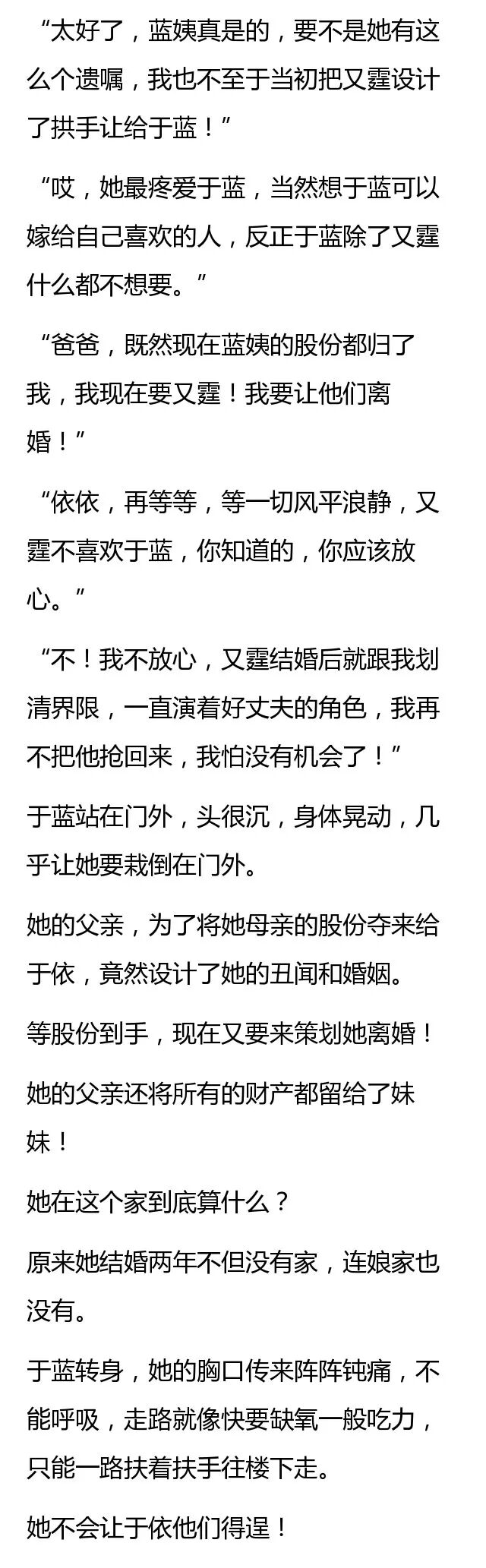 “太好了，蓝姨真是的，要不是她有这么个遗嘱，我也不至于当初把又霆设计了拱手让给于蓝！”

“哎，她最疼爱于蓝，当然想于蓝可以嫁给自己喜欢的人，反正于蓝除了又霆什么都不想要。”

“爸爸，既然现在蓝姨的股份都归了我，我现在要又霆！我要让他们离婚！”

“依依，再等等，等一切风平浪静，又霆不喜欢于蓝，你知道的，你应该放心。”

“不！我不放心，又霆结婚后就跟我划清界限，一直演着好丈夫的角色，我再不把他抢回来，我怕没有机会了！”

于蓝站在门外，头很沉，身体晃动，几乎让她要栽倒在门外。

她的父亲，为了将她母亲的股份夺来给于依，竟然设计了她的丑闻和婚姻。

等股份到手，现在又要来策划她离婚！

她的父亲还将所有的财产都留给了妹妹！

她在这个家到底算什么？

原来她结婚两年不但没有家，连娘家也没有。

于蓝转身，她的胸口传来阵阵钝痛，不能呼吸，走路就像快要缺氧一般吃力，只能一路扶着扶手往楼下走。

她不会让于依他们得逞！